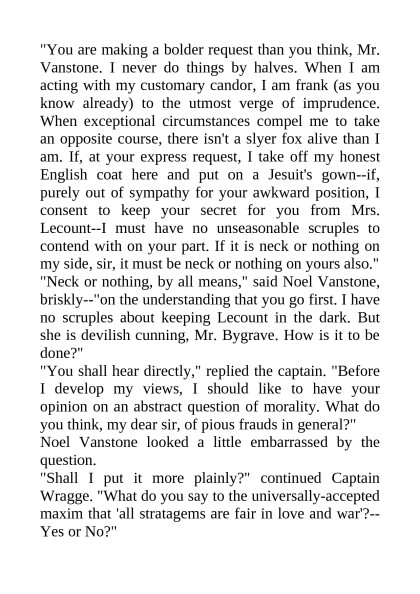 "You are making a bolder request than you think, Mr. Vanstone. I never do things by halves. When I am acting with my customary candor, I am frank (as you know already) to the utmost verge of imprudence. When exceptional circumstances compel me to take an opposite course, there isn't a slyer fox alive than I am. If, at your express request, I take off my honest English coat here and put on a Jesuit's gown--if, purely out of sympathy for your awkward position, I consent to keep your secret for you from Mrs. Lecount--I must have no unseasonable scruples to contend with on your part. If it is neck or nothing on my side, sir, it must be neck or nothing on yours also."

"Neck or nothing, by all means," said Noel Vanstone, briskly--"on the understanding that you go first. I have no scruples about keeping Lecount in the dark. But she is devilish cunning, Mr. Bygrave. How is it to be done?"

"You shall hear directly," replied the captain. "Before I develop my views, I should like to have your opinion on an abstract question of morality. What do you think, my dear sir, of pious frauds in general?"

Noel Vanstone looked a little embarrassed by the question.

"Shall I put it more plainly?" continued Captain Wragge. "What do you say to the universally-accepted maxim that 'all stratagems are fair in love and war'?--Yes or No?"